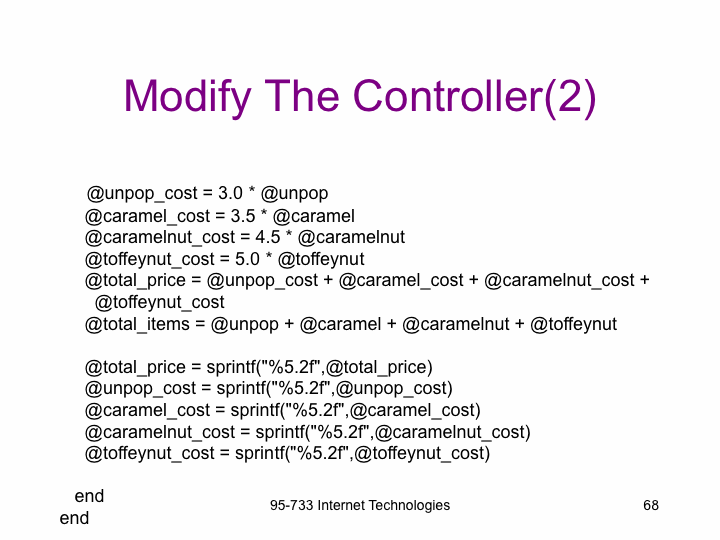 Modify The Controller(2)

@unpop_cost = 3.0 * @unpop
@caramel_cost = 3.5 * @caramel
@caramelnut_cost = 4.5 * @caramelnut
@toffeynut_cost = 5.0 * @toffeynut
@total_price = @unpop_cost + @caramel_cost + @caramelnut_cost + @toffeynut_cost
@total_items = @unpop + @caramel + @caramelnut + @toffeynut

@total_price = sprintf("%5.2f",@total_price)
@unpop_cost = sprintf("%5.2f",@unpop_cost)
@caramel_cost = sprintf("%5.2f",@caramel_cost)
@caramelnut_cost = sprintf("%5.2f",@caramelnut_cost)
@toffeynut_cost = sprintf("%5.2f",@toffeynut_cost)

end
end

95-733 Internet Technologies

68